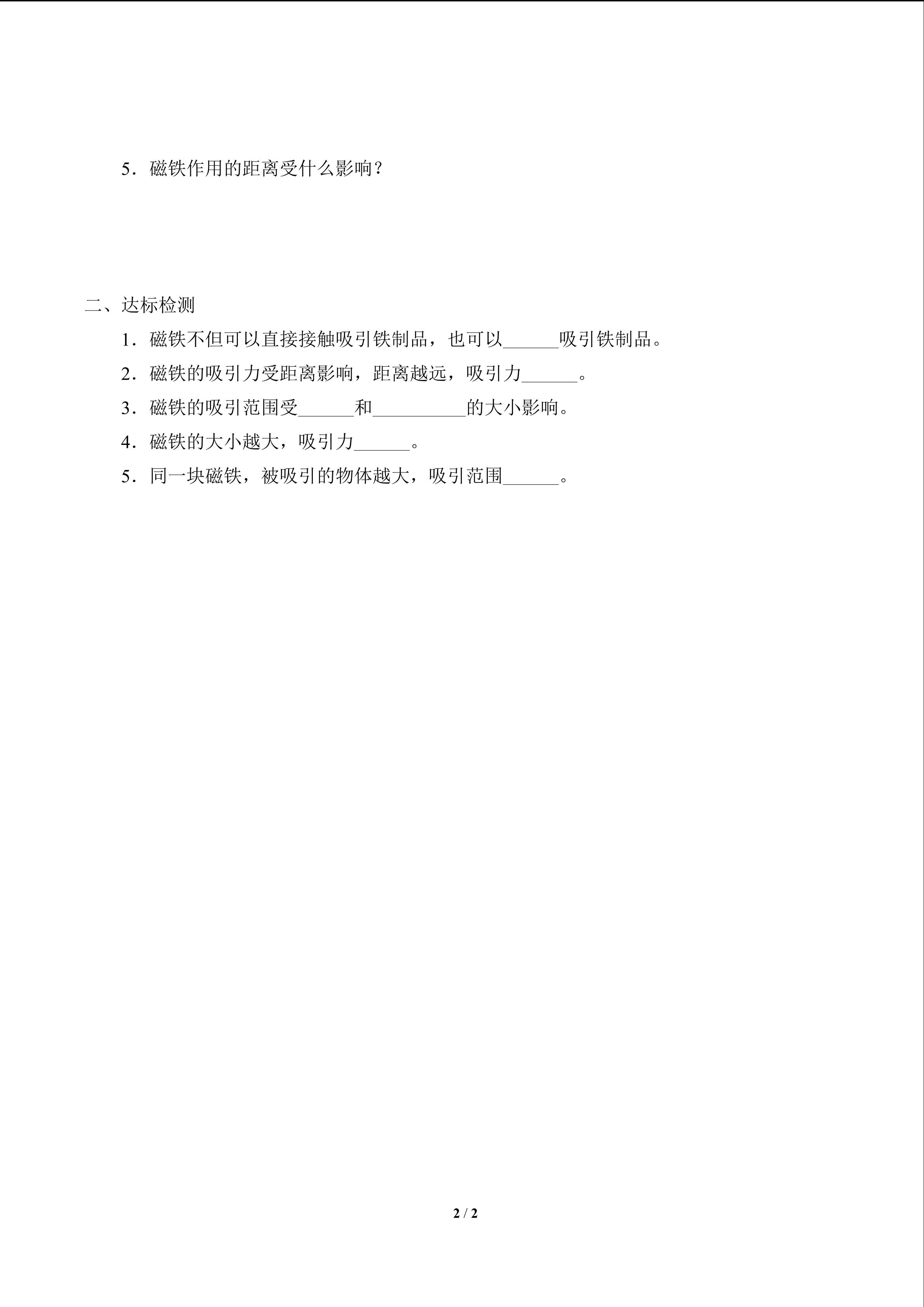 5．磁铁作用的距离受什么影响？

二、达标检测

1．磁铁不但可以直接接触吸引铁制品，也可以______吸引铁制品。

2．磁铁的吸引力受距离影响，距离越远，吸引力______。

3．磁铁的吸引范围受______和__________的大小影响。

4．磁铁的大小越大，吸引力______。

5．同一块磁铁，被吸引的物体越大，吸引范围______。

2 / 2